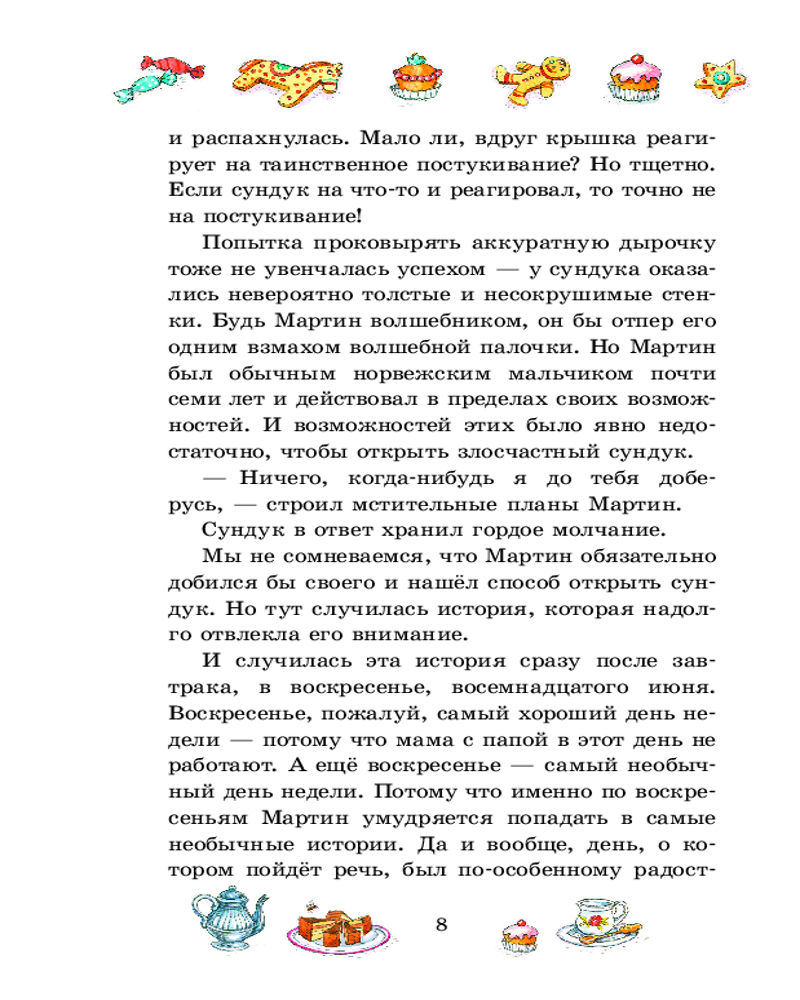 и распахнулась. Мало ли, вдруг крышка реагирует на таинственное постукивание? Но тщетно. Если сундук на что-то и реагировал, то точно не на постукивание!

Попытка проковырять аккуратную дырочку тоже не увенчалась успехом — у сундука оказались невероятно толстые и несокрушимые стенки. Будь Мартин волшебником, он бы отпер его одним взмахом волшебной палочки. Но Мартин был обычным норвежским мальчиком почти семи лет и действовал в пределах своих возможностей. И возможностей этих было явно недостаточно, чтобы открыть злосчастный сундук.

— Ничего, когда-нибудь я до тебя доберусь, — строил мстительные планы Мартин.

Сундук в ответ хранил гордое молчание.

Мы не сомневаемся, что Мартин обязательно добился бы своего и нашёл способ открыть сундук. Но тут случилась история, которая надолго отвлекла его внимание.

И случилась эта история сразу после завтрака, в воскресенье, восемнадцатого июня. Воскресенье, пожалуй, самый хороший день недели — потому что мама с папой в этот день не работают. А ещё воскресенье — самый необычный день недели. Потому что именно по воскресеньям Мартин умудряется попадать в самые необычные истории. Да и вообще, день, о котором пойдёт речь, был по-особенному радост-

8